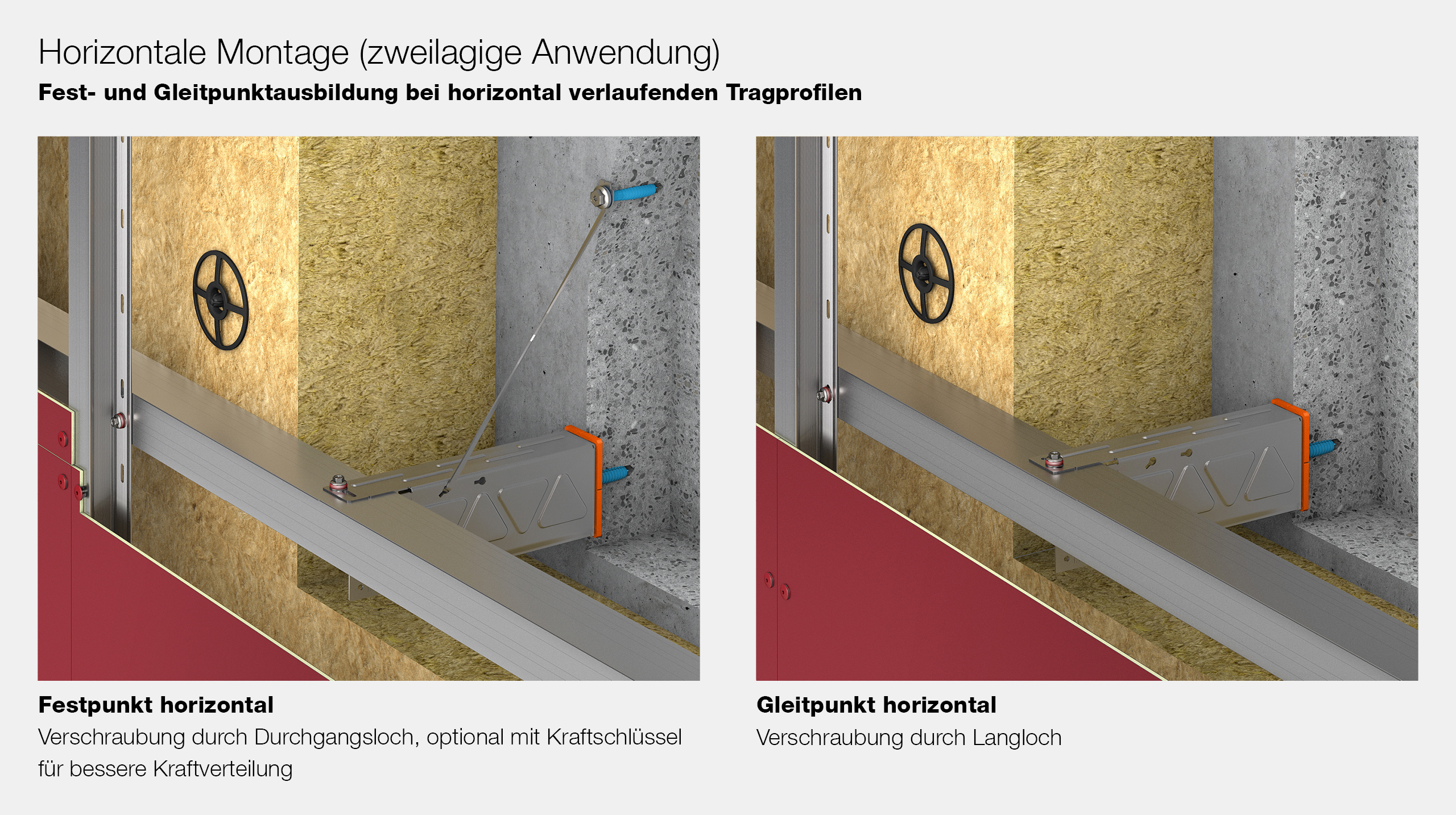 Horizontale Montage (zweilagige Anwendung)

Fest- und Gleitpunktausbildung bei horizontal verlaufenden Tragprofilen

Festpunkt horizontal

Verschraubung durch Durchgangsloch, optional mit Kraftschlüssel für bessere Kraftverteilung

Gleitpunkt horizontal

Verschraubung durch Langloch